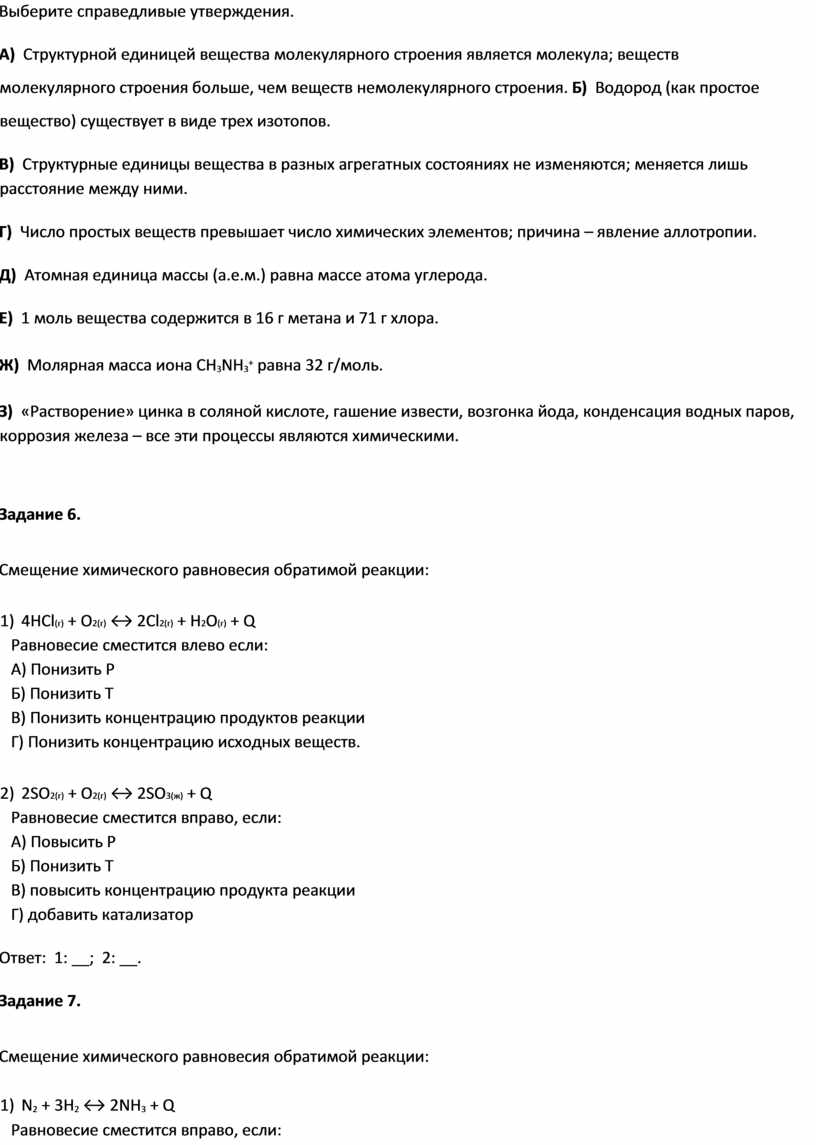 Выберите справедливые утверждения.

А) Структурной единицей вещества молекулярного строения является молекула; веществ молекулярного строения больше, чем веществ немолекулярного строения. Б) Водород (как простое вещество) существует в виде трех изотопов.

В) Структурные единицы вещества в разных агрегатных состояниях не изменяются; меняется лишь расстояние между ними.

Г) Число простых веществ превышает число химических элементов; причина – явление аллотропии.

Д) Атомная единица массы (а.е.м.) равна массе атома углерода.

Е) 1 моль вещества содержится в 16 г метана и 71 г хлора.

Ж) Молярная масса иона $CH_3NH_3^+$ равна 32 г/моль.

З) «Растворение» цинка в соляной кислоте, гашение извести, возгонка йода, конденсация водных паров, коррозия железа – все эти процессы являются химическими.

Задание 6.

Смещение химического равновесия обратимой реакции:

1) $4HCl_{(г)} + O_{2(г)} \leftrightarrow 2Cl_{2(г)} + H_2O_{(г)} + Q$
Равновесие сместится влево если:
А) Понизить Р
Б) Понизить Т
В) Понизить концентрацию продуктов реакции
Г) Понизить концентрацию исходных веществ.

2) $2SO_{2(г)} + O_{2(г)} \leftrightarrow 2SO_{3(ж)} + Q$
Равновесие сместится вправо, если:
А) Повысить Р
Б) Понизить Т
В) повысить концентрацию продукта реакции
Г) добавить катализатор

Ответ: 1: __; 2: __.

Задание 7.

Смещение химического равновесия обратимой реакции:

1) $N_2 + 3H_2 \leftrightarrow 2NH_3 + Q$
Равновесие сместится вправо, если: